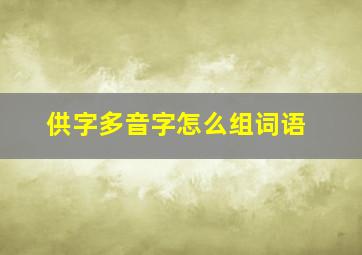 供字多音字怎么组词语